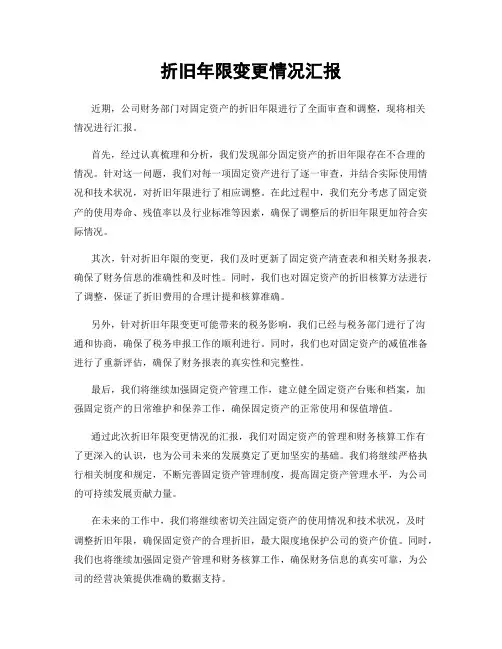 折旧年限变更情况汇报

近期，公司财务部门对固定资产的折旧年限进行了全面审查和调整，现将相关情况进行汇报。

首先，经过认真梳理和分析，我们发现部分固定资产的折旧年限存在不合理的情况。针对这一问题，我们对每一项固定资产进行了逐一审查，并结合实际使用情况和技术状况，对折旧年限进行了相应调整。在此过程中，我们充分考虑了固定资产的使用寿命、残值率以及行业标准等因素，确保了调整后的折旧年限更加符合实际情况。

其次，针对折旧年限的变更，我们及时更新了固定资产清查表和相关财务报表，确保了财务信息的准确性和及时性。同时，我们也对固定资产的折旧核算方法进行了调整，保证了折旧费用的合理计提和核算准确。

另外，针对折旧年限变更可能带来的税务影响，我们已经与税务部门进行了沟通和协商，确保了税务申报工作的顺利进行。同时，我们也对固定资产的减值准备进行了重新评估，确保了财务报表的真实性和完整性。

最后，我们将继续加强固定资产管理工作，建立健全固定资产台账和档案，加强固定资产的日常维护和保养工作，确保固定资产的正常使用和保值增值。

通过此次折旧年限变更情况的汇报，我们对固定资产的管理和财务核算工作有了更深入的认识，也为公司未来的发展奠定了更加坚实的基础。我们将继续严格执行相关制度和规定，不断完善固定资产管理制度，提高固定资产管理水平，为公司的可持续发展贡献力量。

在未来的工作中，我们将继续密切关注固定资产的使用情况和技术状况，及时调整折旧年限，确保固定资产的合理折旧，最大限度地保护公司的资产价值。同时，我们也将继续加强固定资产管理和财务核算工作，确保财务信息的真实可靠，为公司的经营决策提供准确的数据支持。